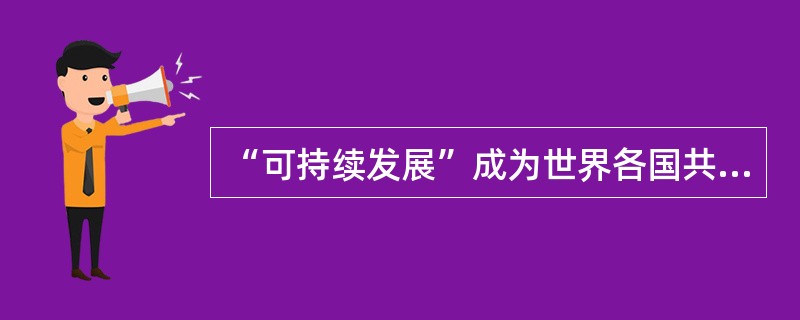 “可持续发展”成为世界各国共...